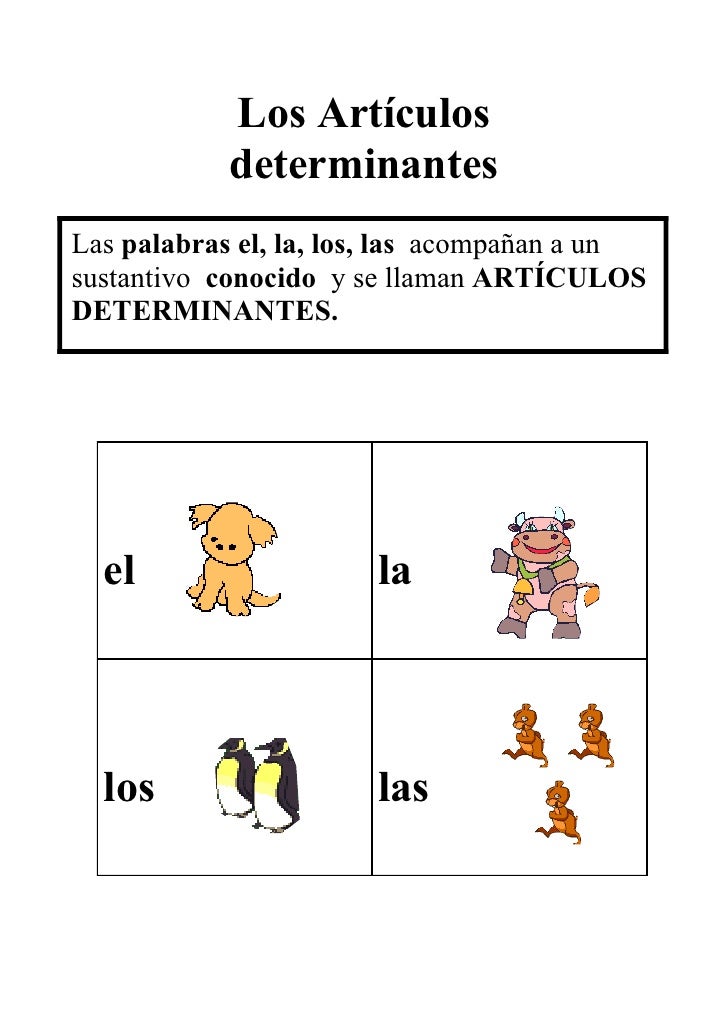 Los Artículos determinantes

Las palabras el, la, los, las acompañan a un sustantivo conocido y se llaman ARTÍCULOS DETERMINANTES.

| el | la |
|---|---|
| los | las |